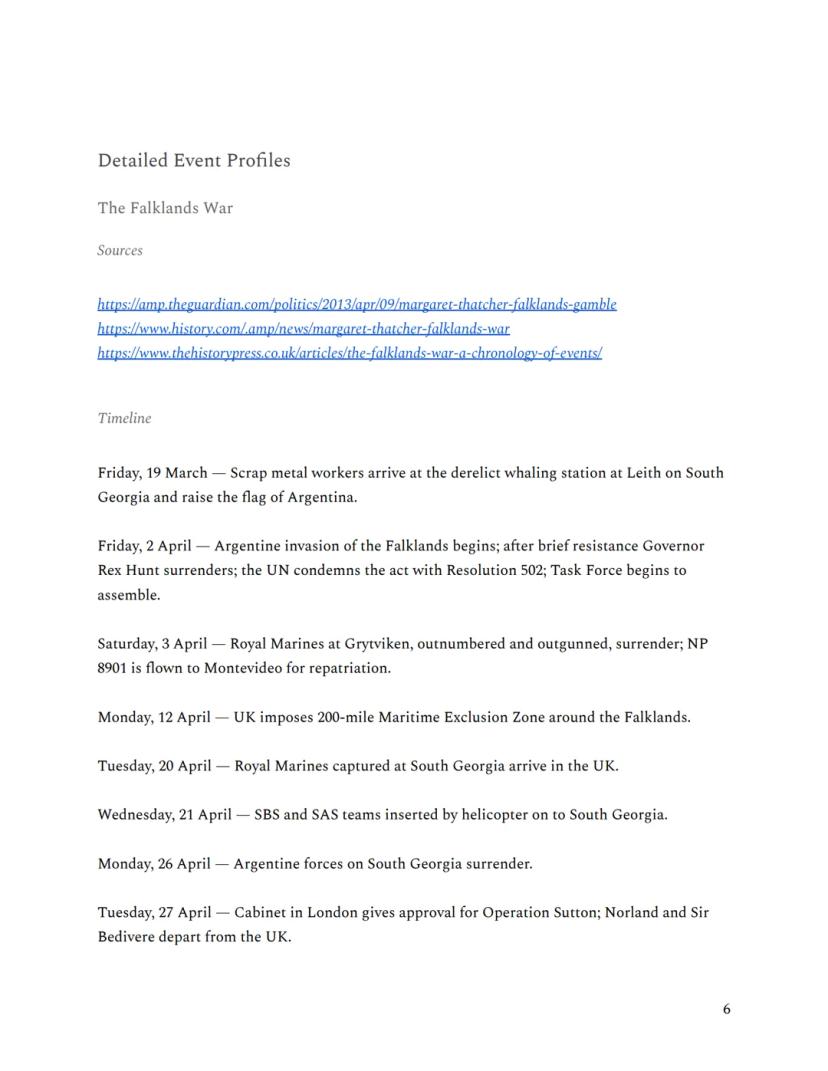 Detailed Event Profiles

The Falklands War

Sources

https://amp.theguardian.com/politics/2013/apr/09/margaret-thatcher-falklands-gamble
https://www.history.com/.amp/news/margaret-thatcher-falklands-war
https://www.thehistorypress.co.uk/articles/the-falklands-war-a-chronology-of-events/

Timeline

Friday, 19 March — Scrap metal workers arrive at the derelict whaling station at Leith on South Georgia and raise the flag of Argentina.

Friday, 2 April — Argentine invasion of the Falklands begins; after brief resistance Governor Rex Hunt surrenders; the UN condemns the act with Resolution 502; Task Force begins to assemble.

Saturday, 3 April — Royal Marines at Grytviken, outnumbered and outgunned, surrender; NP 8901 is flown to Montevideo for repatriation.

Monday, 12 April — UK imposes 200-mile Maritime Exclusion Zone around the Falklands.

Tuesday, 20 April — Royal Marines captured at South Georgia arrive in the UK.

Wednesday, 21 April — SBS and SAS teams inserted by helicopter on to South Georgia.

Monday, 26 April — Argentine forces on South Georgia surrender.

Tuesday, 27 April — Cabinet in London gives approval for Operation Sutton; Norland and Sir Bedivere depart from the UK.

6